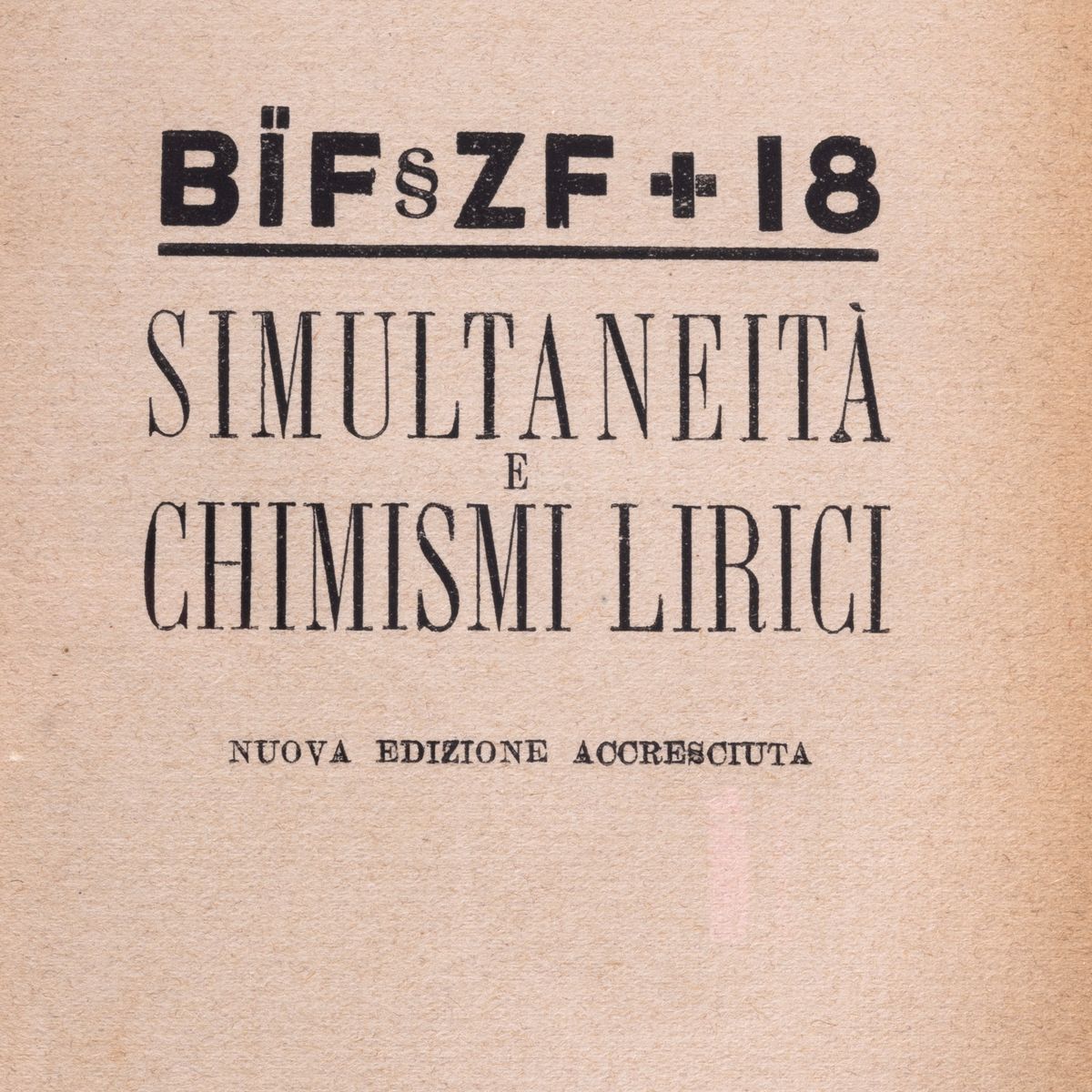 BÏF§ZF + 18

SIMULTANEITÀ
E
CHIMISMI LIRICI

NUOVA EDIZIONE ACCRESCIUTA